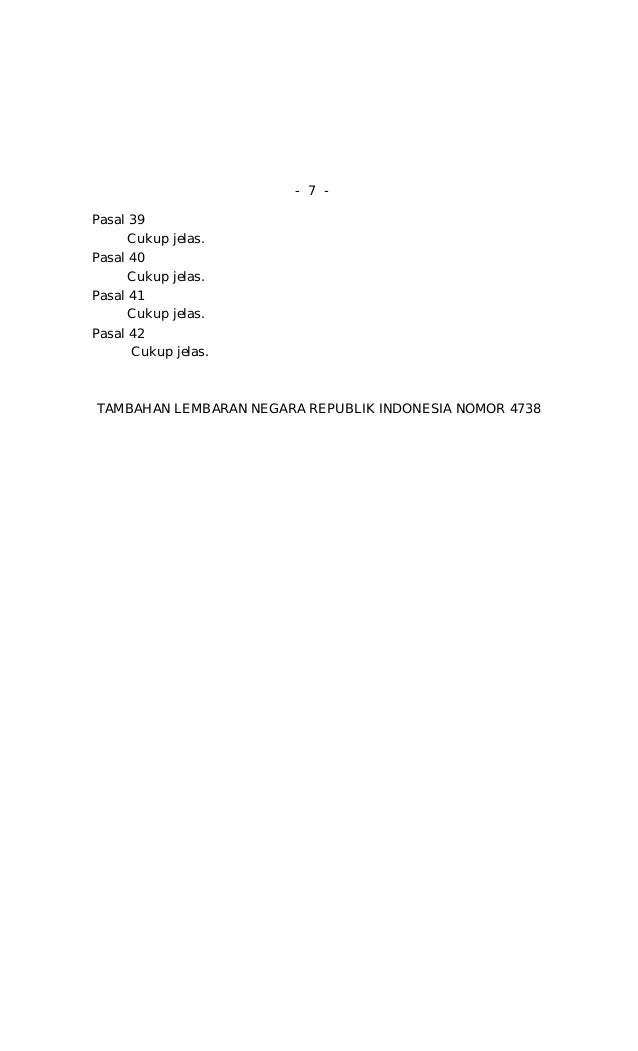 - 7 -

Pasal 39
Cukup jelas.
Pasal 40
Cukup jelas.
Pasal 41
Cukup jelas.
Pasal 42
Cukup jelas.

TAMBAHAN LEMBARAN NEGARA REPUBLIK INDONESIA NOMOR 4738